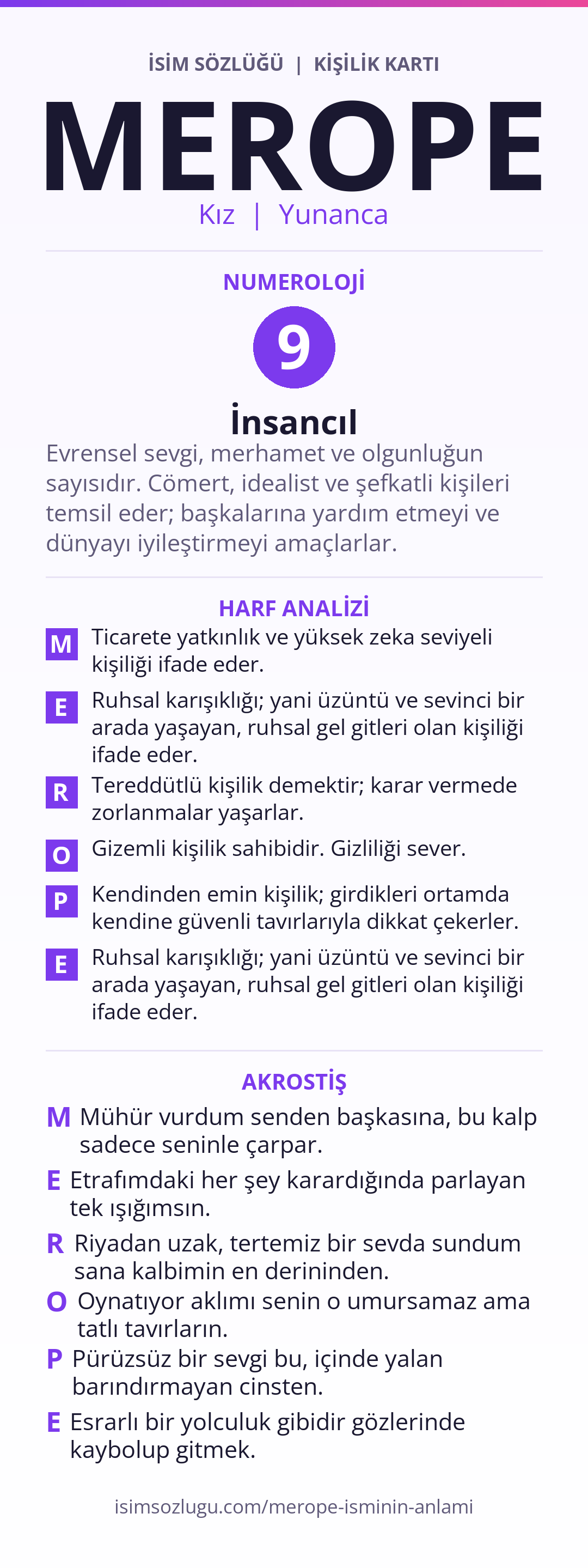 İSİM SÖZLÜĞÜ | KİŞİLİK KARTI

MEROPE

Kız | Yunanca

NUMEROLOJİ

9

İnsancıl

Evrensel sevgi, merhamet ve olgunluğun sayısıdır. Cömert, idealist ve şefkatli kişileri temsil eder; başkalarına yardım etmeyi ve dünyayı iyileştirmeyi amaçlarlar.

HARF ANALİZİ

M Ticarete yatkınlık ve yüksek zeka seviyeli kişiliği ifade eder.

E Ruhsal karışıklığı; yani üzüntü ve sevinci bir arada yaşayan, ruhsal gel gitleri olan kişiliği ifade eder.

R Tereddütlü kişilik demektir; karar vermede zorlanmalar yaşarlar.

O Gizemli kişilik sahibidir. Gizliliği sever.

P Kendinden emin kişilik; girdikleri ortamda kendine güvenli tavırlarıyla dikkat çekerler.

E Ruhsal karışıklığı; yani üzüntü ve sevinci bir arada yaşayan, ruhsal gel gitleri olan kişiliği ifade eder.

AKROSTİŞ

M Mühür vurdum senden başkasına, bu kalp sadece seninle çarpar.

E Etrafımdaki her şey karardığında parlayan tek ışığımsın.

R Riyadan uzak, tertemiz bir sevda sundum sana kalbimin en derininden.

O Oynatıyor aklımı senin o umursamaz ama tatlı tavırların.

P Pürüzsüz bir sevgi bu, içinde yalan barındırmayan cinsten.

E Esrarlı bir yolculuk gibidir gözlerinde kaybolup gitmek.

isimsozlugu.com/merope-isminin-anlami